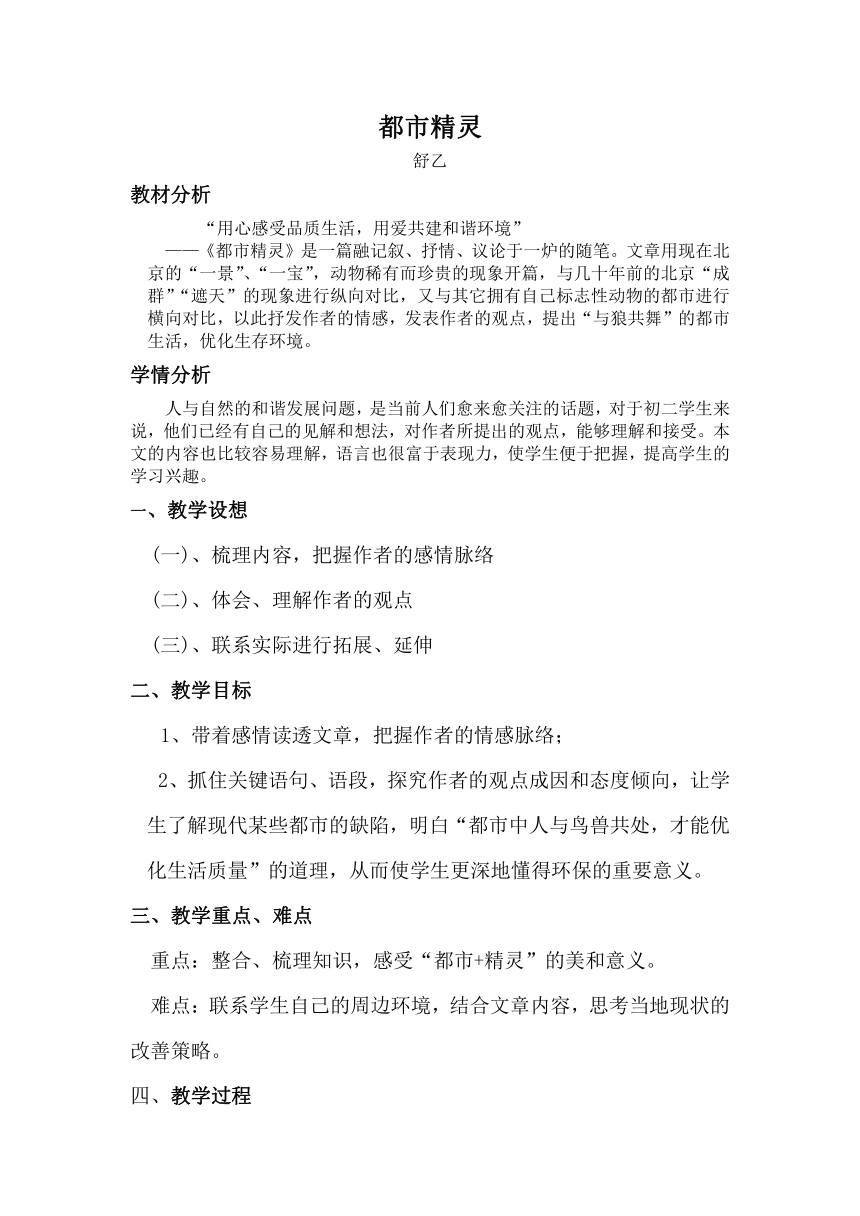 都市精灵
舒乙

教材分析

“用心感受品质生活，用爱共建和谐环境”
——《都市精灵》是一篇融记叙、抒情、议论于一炉的随笔。文章用现在北京的“一景”、“一宝”，动物稀有而珍贵的现象开篇，与几十年前的北京“成群”“遮天”的现象进行纵向对比，又与其它拥有自己标志性动物的都市进行横向对比，以此抒发作者的情感，发表作者的观点，提出“与狼共舞”的都市生活，优化生存环境。

学情分析

人与自然的和谐发展问题，是当前人们愈来愈关注的话题，对于初二学生来说，他们已经有自己的见解和想法，对作者所提出的观点，能够理解和接受。本文的内容也比较容易理解，语言也很富于表现力，使学生便于把握，提高学生的学习兴趣。

一、教学设想

（一）、梳理内容，把握作者的感情脉络

（二）、体会、理解作者的观点

（三）、联系实际进行拓展、延伸

二、教学目标

1、带着感情读透文章，把握作者的情感脉络；

2、抓住关键语句、语段，探究作者的观点成因和态度倾向，让学生了解现代某些都市的缺陷，明白“都市中人与鸟兽共处，才能优化生活质量”的道理，从而使学生更深地懂得环保的重要意义。

三、教学重点、难点

重点：整合、梳理知识，感受“都市+精灵”的美和意义。

难点：联系学生自己的周边环境，结合文章内容，思考当地现状的改善策略。

四、教学过程